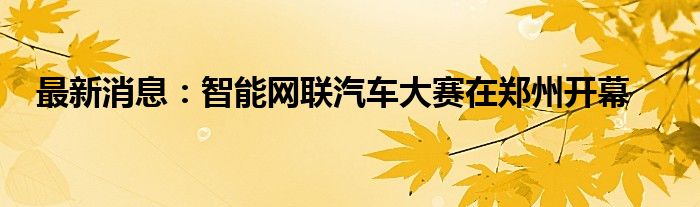 最新消息：智能网联汽车大赛在郑州开幕